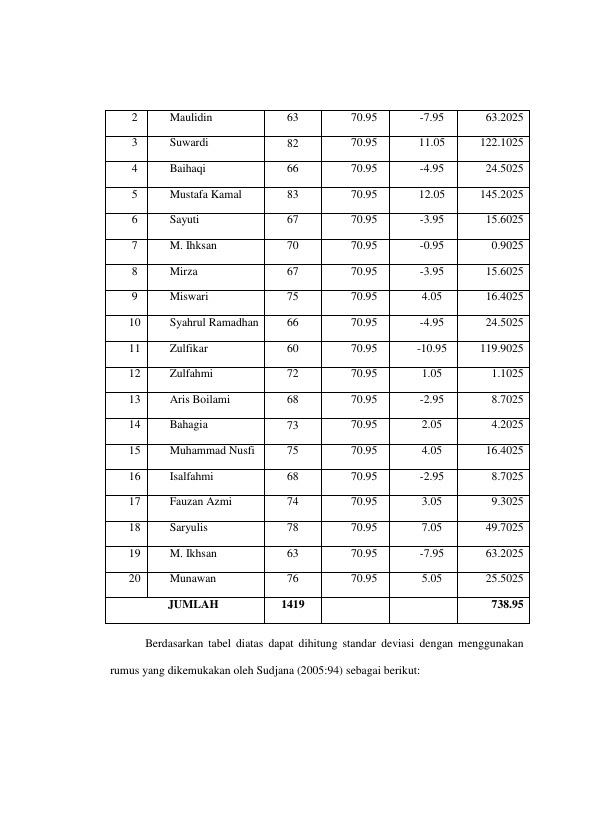 | 2 | Maulidin | 63 | 70.95 | -7.95 | 63.2025 |
|---|---|---|---|---|---|
| 3 | Suwardi | 82 | 70.95 | 11.05 | 122.1025 |
| 4 | Baihaqi | 66 | 70.95 | -4.95 | 24.5025 |
| 5 | Mustafa Kamal | 83 | 70.95 | 12.05 | 145.2025 |
| 6 | Sayuti | 67 | 70.95 | -3.95 | 15.6025 |
| 7 | M. Ihksan | 70 | 70.95 | -0.95 | 0.9025 |
| 8 | Mirza | 67 | 70.95 | -3.95 | 15.6025 |
| 9 | Miswari | 75 | 70.95 | 4.05 | 16.4025 |
| 10 | Syahrul Ramadhan | 66 | 70.95 | -4.95 | 24.5025 |
| 11 | Zulfikar | 60 | 70.95 | -10.95 | 119.9025 |
| 12 | Zulfahmi | 72 | 70.95 | 1.05 | 1.1025 |
| 13 | Aris Boilami | 68 | 70.95 | -2.95 | 8.7025 |
| 14 | Bahagia | 73 | 70.95 | 2.05 | 4.2025 |
| 15 | Muhammad Nusfi | 75 | 70.95 | 4.05 | 16.4025 |
| 16 | Isalfahmi | 68 | 70.95 | -2.95 | 8.7025 |
| 17 | Fauzan Azmi | 74 | 70.95 | 3.05 | 9.3025 |
| 18 | Saryulis | 78 | 70.95 | 7.05 | 49.7025 |
| 19 | M. Ikhsan | 63 | 70.95 | -7.95 | 63.2025 |
| 20 | Munawan | 76 | 70.95 | 5.05 | 25.5025 |
| | JUMLAH | 1419 | | | 738.95 |

Berdasarkan tabel diatas dapat dihitung standar deviasi dengan menggunakan rumus yang dikemukakan oleh Sudjana (2005:94) sebagai berikut: